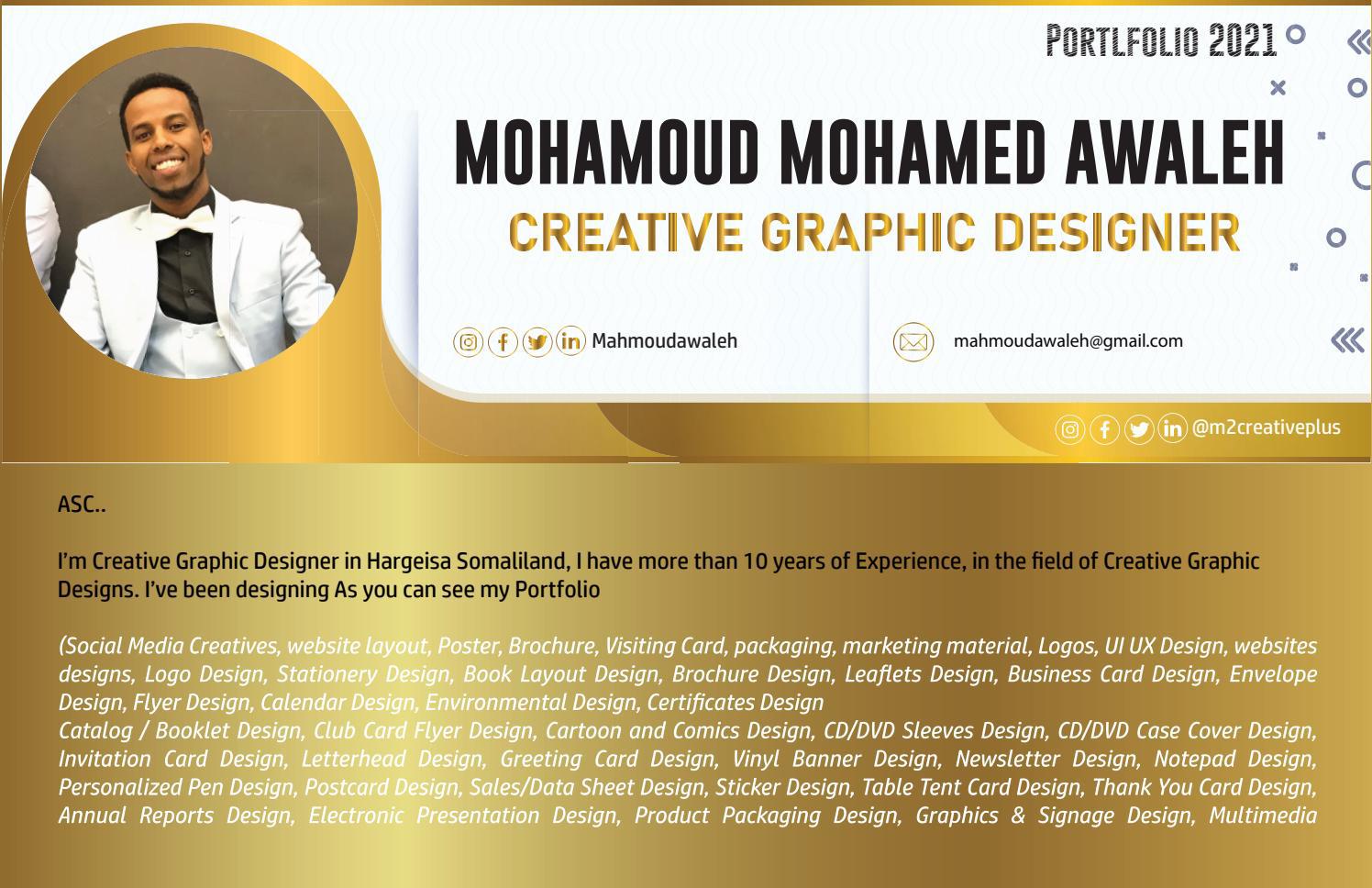 PORTLFOLIO 2021

MOHAMOUD MOHAMED AWALEH
CREATIVE GRAPHIC DESIGNER

Mahmoudawaleh

mahmoudawaleh@gmail.com

@m2creativeplus

ASC..

I'm Creative Graphic Designer in Hargeisa Somaliland, I have more than 10 years of Experience, in the field of Creative Graphic Designs. I've been designing As you can see my Portfolio

(Social Media Creatives, website layout, Poster, Brochure, Visiting Card, packaging, marketing material, Logos, UI UX Design, websites designs, Logo Design, Stationery Design, Book Layout Design, Brochure Design, Leaflets Design, Business Card Design, Envelope Design, Flyer Design, Calendar Design, Environmental Design, Certificates Design
Catalog / Booklet Design, Club Card Flyer Design, Cartoon and Comics Design, CD/DVD Sleeves Design, CD/DVD Case Cover Design, Invitation Card Design, Letterhead Design, Greeting Card Design, Vinyl Banner Design, Newsletter Design, Notepad Design, Personalized Pen Design, Postcard Design, Sales/Data Sheet Design, Sticker Design, Table Tent Card Design, Thank You Card Design, Annual Reports Design, Electronic Presentation Design, Product Packaging Design, Graphics & Signage Design, Multimedia